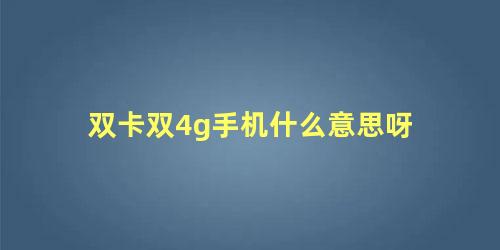 双卡双4g手机什么意思呀